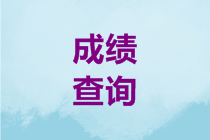 成绩
查询